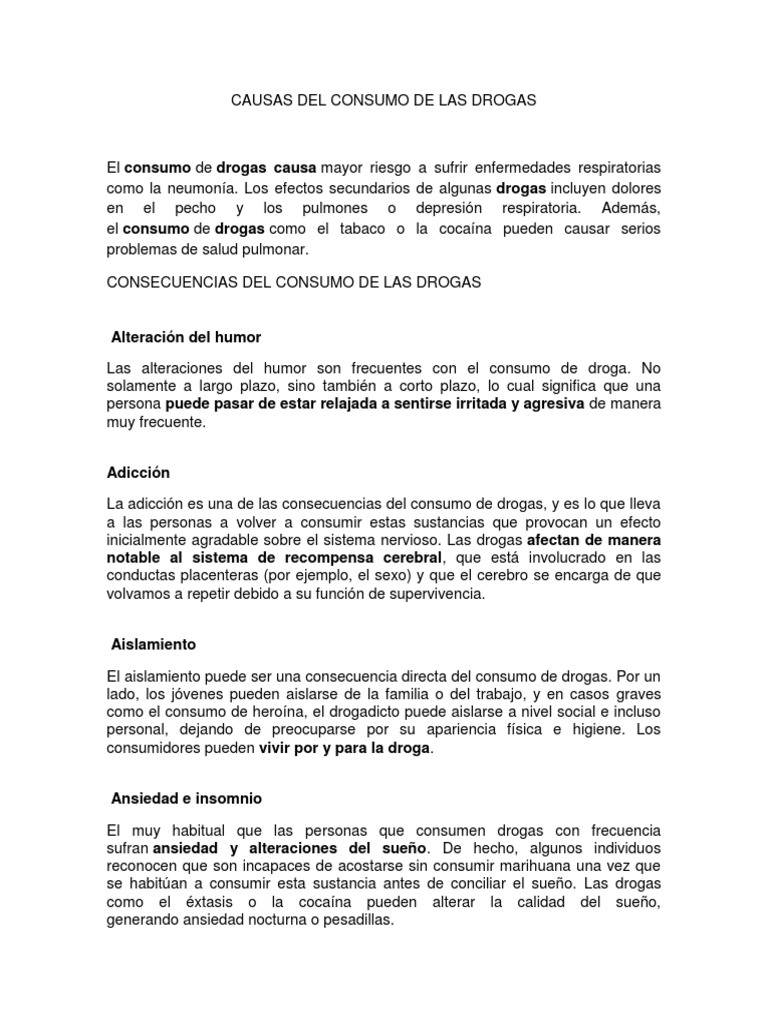 CAUSAS DEL CONSUMO DE LAS DROGAS

El consumo de drogas causa mayor riesgo a sufrir enfermedades respiratorias como la neumonía. Los efectos secundarios de algunas drogas incluyen dolores en el pecho y los pulmones o depresión respiratoria. Además, el consumo de drogas como el tabaco o la cocaína pueden causar serios problemas de salud pulmonar.

CONSECUENCIAS DEL CONSUMO DE LAS DROGAS

Alteración del humor

Las alteraciones del humor son frecuentes con el consumo de droga. No solamente a largo plazo, sino también a corto plazo, lo cual significa que una persona puede pasar de estar relajada a sentirse irritada y agresiva de manera muy frecuente.

Adicción

La adicción es una de las consecuencias del consumo de drogas, y es lo que lleva a las personas a volver a consumir estas sustancias que provocan un efecto inicialmente agradable sobre el sistema nervioso. Las drogas afectan de manera notable al sistema de recompensa cerebral, que está involucrado en las conductas placenteras (por ejemplo, el sexo) y que el cerebro se encarga de que volvamos a repetir debido a su función de supervivencia.

Aislamiento

El aislamiento puede ser una consecuencia directa del consumo de drogas. Por un lado, los jóvenes pueden aislarse de la familia o del trabajo, y en casos graves como el consumo de heroína, el drogadicto puede aislarse a nivel social e incluso personal, dejando de preocuparse por su apariencia física e higiene. Los consumidores pueden vivir por y para la droga.

Ansiedad e insomnio

El muy habitual que las personas que consumen drogas con frecuencia sufran ansiedad y alteraciones del sueño. De hecho, algunos individuos reconocen que son incapaces de acostarse sin consumir marihuana una vez que se habitúan a consumir esta sustancia antes de conciliar el sueño. Las drogas como el éxtasis o la cocaína pueden alterar la calidad del sueño, generando ansiedad nocturna o pesadillas.